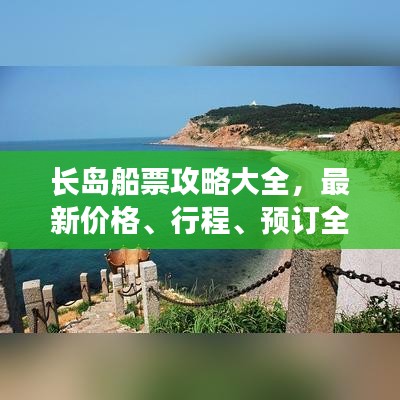 长岛船票攻略大全，最新价格、行程、预订全